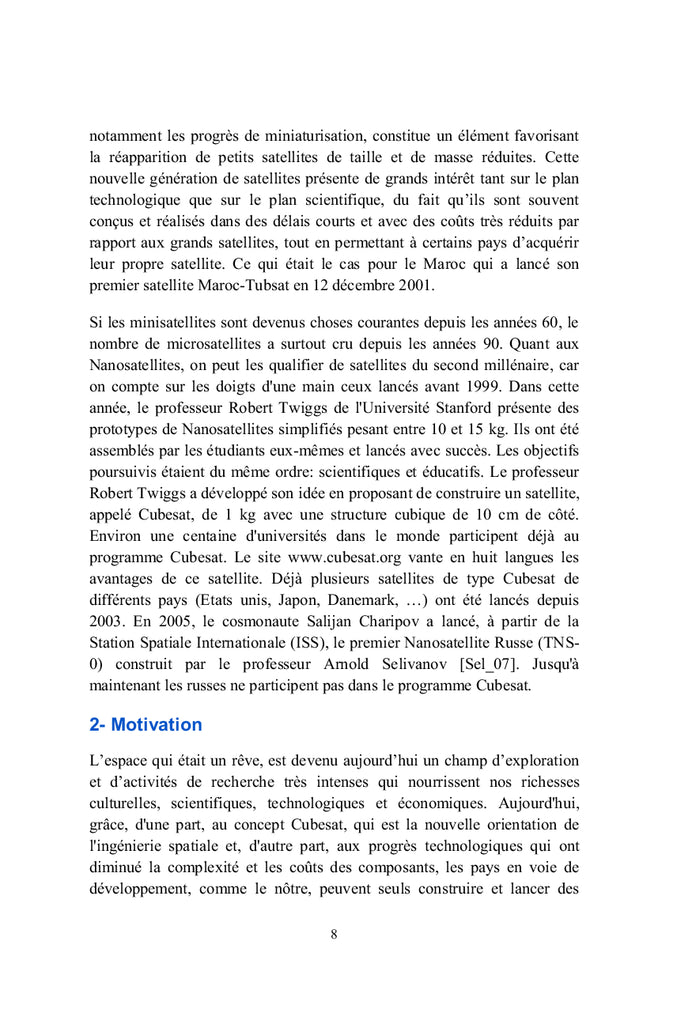 notamment les progrès de miniaturisation, constitue un élément favorisant la réapparition de petits satellites de taille et de masse réduites. Cette nouvelle génération de satellites présente de grands intérêt tant sur le plan technologique que sur le plan scientifique, du fait qu'ils sont souvent conçus et réalisés dans des délais courts et avec des coûts très réduits par rapport aux grands satellites, tout en permettant à certains pays d'acquérir leur propre satellite. Ce qui était le cas pour le Maroc qui a lancé son premier satellite Maroc-Tubsat en 12 décembre 2001.

Si les minisatellites sont devenus choses courantes depuis les années 60, le nombre de microsatellites a surtout cru depuis les années 90. Quant aux Nanosatellites, on peut les qualifier de satellites du second millénaire, car on compte sur les doigts d'une main ceux lancés avant 1999. Dans cette année, le professeur Robert Twiggs de l'Université Stanford présente des prototypes de Nanosatellites simplifiés pesant entre 10 et 15 kg. Ils ont été assemblés par les étudiants eux-mêmes et lancés avec succès. Les objectifs poursuivis étaient du même ordre: scientifiques et éducatifs. Le professeur Robert Twiggs a développé son idée en proposant de construire un satellite, appelé Cubesat, de 1 kg avec une structure cubique de 10 cm de côté. Environ une centaine d'universités dans le monde participent déjà au programme Cubesat. Le site www.cubesat.org vante en huit langues les avantages de ce satellite. Déjà plusieurs satellites de type Cubesat de différents pays (Etats unis, Japon, Danemark, …) ont été lancés depuis 2003. En 2005, le cosmonaute Salijan Charipov a lancé, à partir de la Station Spatiale Internationale (ISS), le premier Nanosatellite Russe (TNS-0) construit par le professeur Arnold Selivanov [Sel_07]. Jusqu'à maintenant les russes ne participent pas dans le programme Cubesat.

2- Motivation

L'espace qui était un rêve, est devenu aujourd'hui un champ d'exploration et d'activités de recherche très intenses qui nourrissent nos richesses culturelles, scientifiques, technologiques et économiques. Aujourd'hui, grâce, d'une part, au concept Cubesat, qui est la nouvelle orientation de l'ingénierie spatiale et, d'autre part, aux progrès technologiques qui ont diminué la complexité et les coûts des composants, les pays en voie de développement, comme le nôtre, peuvent seuls construire et lancer des

8